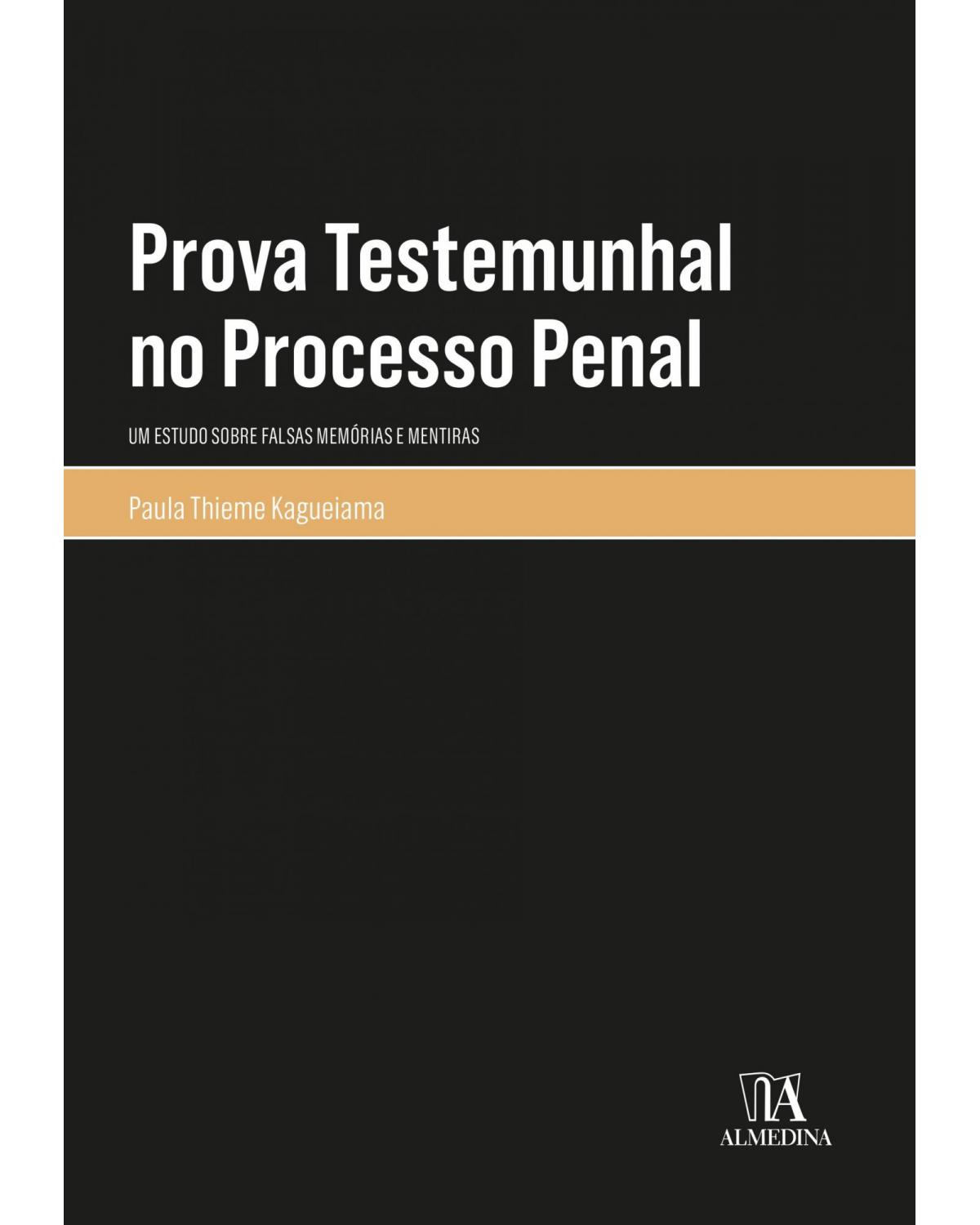 Prova Testemunhal no Processo Penal

UM ESTUDO SOBRE FALSAS MEMÓRIAS E MENTIRAS

Paula Thieme Kagueiama

ALMEDINA